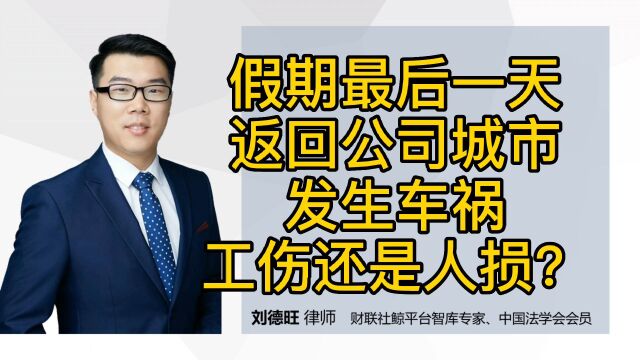 假期最后一天
返回公司城市
发生车祸
工伤还是人损？

刘德旺 律师 财联社鲸平台智库专家、中国法学会会员